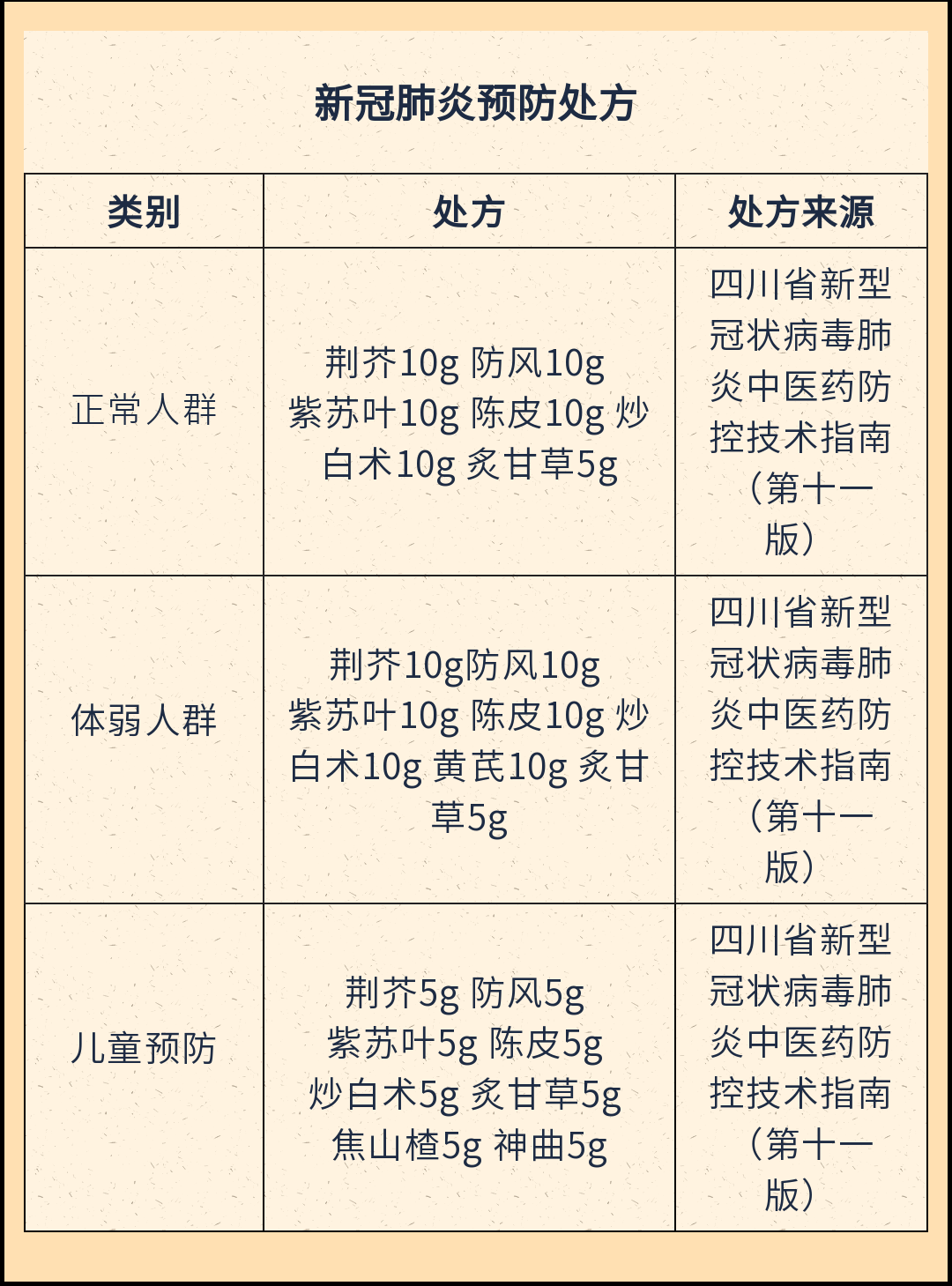 新冠肺炎预防处方

| 类别 | 处方 | 处方来源 |
|---|---|---|
| 正常人群 | 荆芥10g 防风10g 紫苏叶10g 陈皮10g 炒白术10g 炙甘草5g | 四川省新型冠状病毒肺炎中医药防控技术指南（第十一版） |
| 体弱人群 | 荆芥10g防风10g 紫苏叶10g 陈皮10g 炒白术10g 黄芪10g 炙甘草5g | 四川省新型冠状病毒肺炎中医药防控技术指南（第十一版） |
| 儿童预防 | 荆芥5g 防风5g 紫苏叶5g 陈皮5g 炒白术5g 炙甘草5g 焦山楂5g 神曲5g | 四川省新型冠状病毒肺炎中医药防控技术指南（第十一版） |